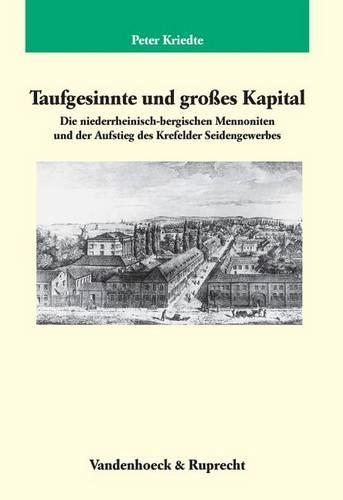 Peter Kriedte

Taufgesinnte und großes Kapital

Die niederrheinisch-bergischen Mennoniten und der Aufstieg des Krefelder Seidengewerbes

Vandenhoeck & Ruprecht